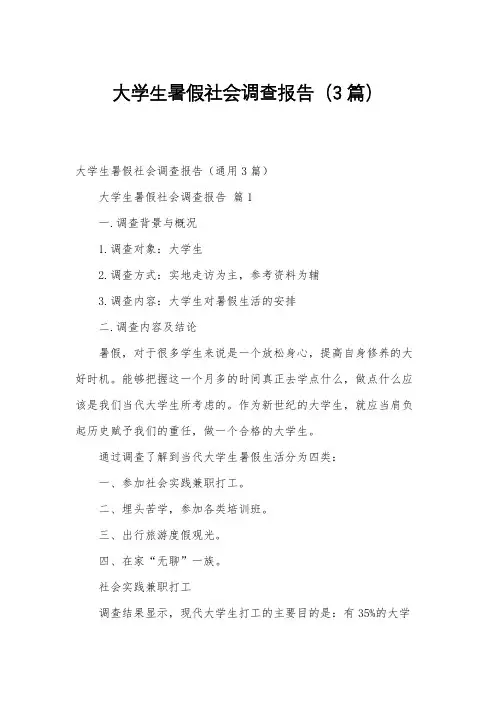 大学生暑假社会调查报告（3篇）

大学生暑假社会调查报告（通用3篇）

大学生暑假社会调查报告 篇1

一.调查背景与概况

1.调查对象：大学生

2.调查方式：实地走访为主，参考资料为辅

3.调查内容：大学生对暑假生活的安排

二.调查内容及结论

暑假，对于很多学生来说是一个放松身心，提高自身修养的大好时机。能够把握这一个月多的时间真正去学点什么，做点什么应该是我们当代大学生所考虑的。作为新世纪的大学生，就应当肩负起历史赋予我们的重任，做一个合格的大学生。

通过调查了解到当代大学生暑假生活分为四类：

一、参加社会实践兼职打工。

二、埋头苦学，参加各类培训班。

三、出行旅游度假观光。

四、在家“无聊”一族。

社会实践兼职打工

调查结果显示，现代大学生打工的主要目的是：有35%的大学